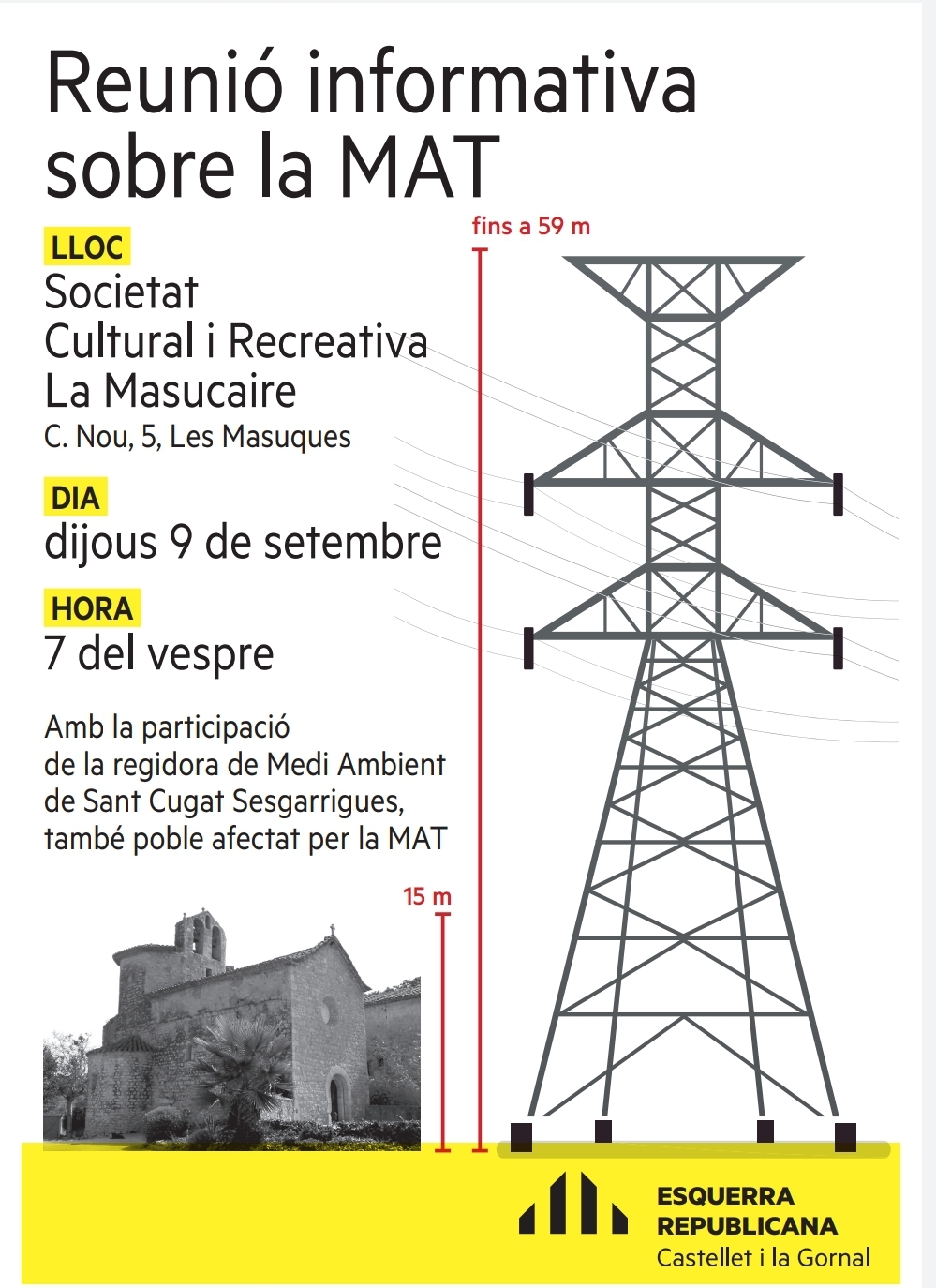 Reunió informativa sobre la MAT

fins a 59 m

LLOC
Societat Cultural i Recreativa La Masucaire
C. Nou, 5, Les Masuques

DIA
dijous 9 de setembre

HORA
7 del vespre

Amb la participació de la regidora de Medi Ambient de Sant Cugat Sesgarrigues, també poble afectat per la MAT

15 m

ESQUERRA REPUBLICANA
Castellet i la Gornal